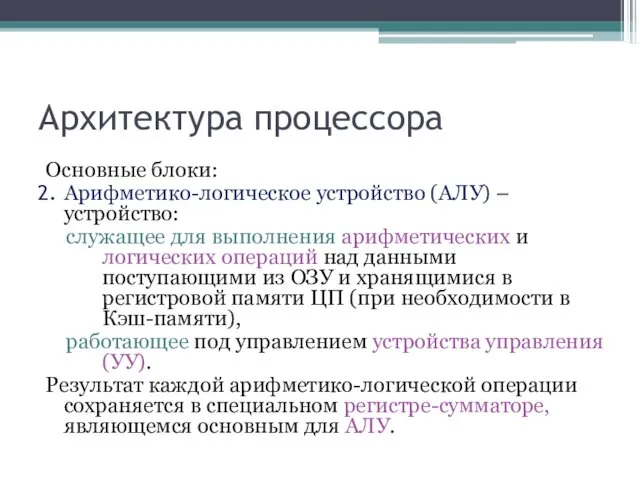 Архитектура процессора

Основные блоки:

2. Арифметико-логическое устройство (АЛУ) – устройство:

служащее для выполнения арифметических и логических операций над данными поступающими из ОЗУ и хранящимися в регистровой памяти ЦП (при необходимости в Кэш-памяти),

работающее под управлением устройства управления (УУ).

Результат каждой арифметико-логической операции сохраняется в специальном регистре-сумматоре, являющемся основным для АЛУ.